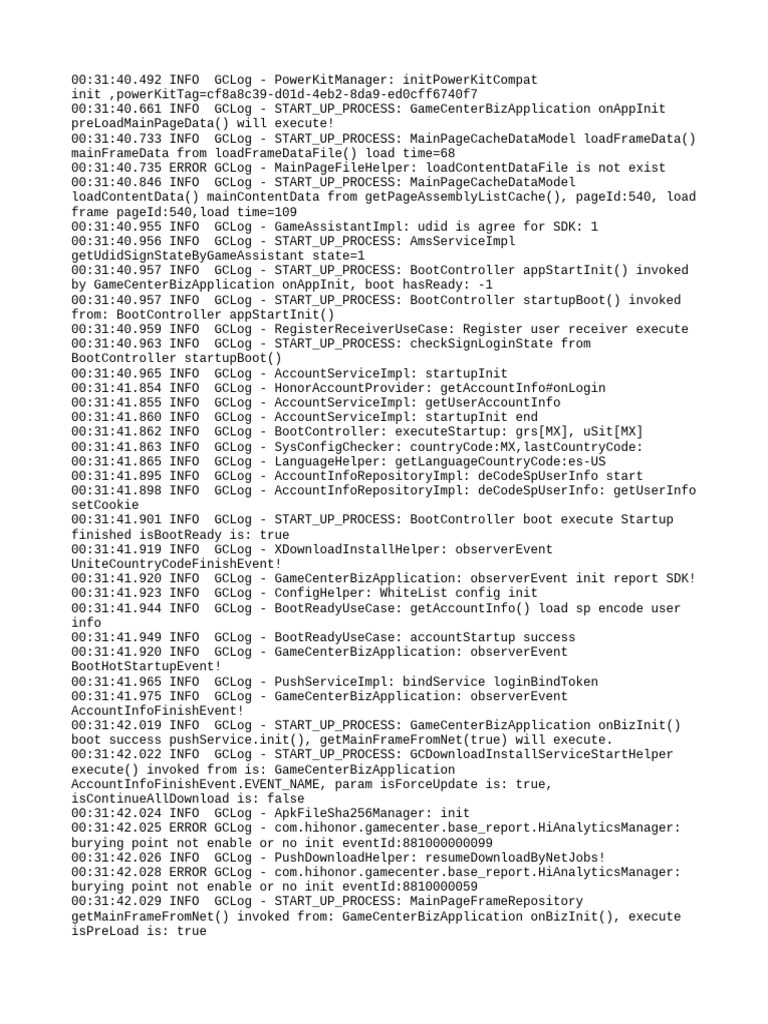 00:31:40.492 INFO  GCLog - PowerKitManager: initPowerKitCompat init ,powerKitTag=cf8a8c39-d01d-4eb2-8da9-ed0cff6740f7
00:31:40.661 INFO  GCLog - START_UP_PROCESS: GameCenterBizApplication onAppInit preLoadMainPageData() will execute!
00:31:40.733 INFO  GCLog - START_UP_PROCESS: MainPageCacheDataModel loadFrameData() mainFrameData from loadFrameDataFile() load time=68
00:31:40.735 ERROR GCLog - MainPageFileHelper: loadContentDataFile is not exist
00:31:40.846 INFO  GCLog - START_UP_PROCESS: MainPageCacheDataModel loadContentData() mainContentData from getPageAssemblyListCache(), pageId:540, load frame pageId:540,load time=109
00:31:40.955 INFO  GCLog - GameAssistantImpl: udid is agree for SDK: 1
00:31:40.956 INFO  GCLog - START_UP_PROCESS: AmsServiceImpl getUdidSignStateByGameAssistant state=1
00:31:40.957 INFO  GCLog - START_UP_PROCESS: BootController appStartInit() invoked by GameCenterBizApplication onAppInit, boot hasReady: -1
00:31:40.957 INFO  GCLog - START_UP_PROCESS: BootController startupBoot() invoked from: BootController appStartInit()
00:31:40.959 INFO  GCLog - RegisterReceiverUseCase: Register user receiver execute
00:31:40.963 INFO  GCLog - START_UP_PROCESS: checkSignLoginState from BootController startupBoot()
00:31:40.965 INFO  GCLog - AccountServiceImpl: startupInit
00:31:41.854 INFO  GCLog - HonorAccountProvider: getAccountInfo#onLogin
00:31:41.855 INFO  GCLog - AccountServiceImpl: getUserAccountInfo
00:31:41.860 INFO  GCLog - AccountServiceImpl: startupInit end
00:31:41.862 INFO  GCLog - BootController: executeStartup: grs[MX], uSit[MX]
00:31:41.863 INFO  GCLog - SysConfigChecker: countryCode:MX,lastCountryCode:
00:31:41.865 INFO  GCLog - LanguageHelper: getLanguageCountryCode:es-US
00:31:41.895 INFO  GCLog - AccountInfoRepositoryImpl: deCodeSpUserInfo start
00:31:41.898 INFO  GCLog - AccountInfoRepositoryImpl: deCodeSpUserInfo: getUserInfo setCookie
00:31:41.901 INFO  GCLog - START_UP_PROCESS: BootController boot execute Startup finished isBootReady is: true
00:31:41.919 INFO  GCLog - XDownloadInstallHelper: observerEvent UniteCountryCodeFinishEvent!
00:31:41.920 INFO  GCLog - GameCenterBizApplication: observerEvent init report SDK!
00:31:41.923 INFO  GCLog - ConfigHelper: WhiteList config init
00:31:41.944 INFO  GCLog - BootReadyUseCase: getAccountInfo() load sp encode user info
00:31:41.949 INFO  GCLog - BootReadyUseCase: accountStartup success
00:31:41.920 INFO  GCLog - GameCenterBizApplication: observerEvent BootHotStartupEvent!
00:31:41.965 INFO  GCLog - PushServiceImpl: bindService loginBindToken
00:31:41.975 INFO  GCLog - GameCenterBizApplication: observerEvent AccountInfoFinishEvent!
00:31:42.019 INFO  GCLog - START_UP_PROCESS: GameCenterBizApplication onBizInit() boot success pushService.init(), getMainFrameFromNet(true) will execute.
00:31:42.022 INFO  GCLog - START_UP_PROCESS: GCDownloadInstallServiceStartHelper execute() invoked from is: GameCenterBizApplication AccountInfoFinishEvent.EVENT_NAME, param isForceUpdate is: true, isContinueAllDownload is: false
00:31:42.024 INFO  GCLog - ApkFileSha256Manager: init
00:31:42.025 ERROR GCLog - com.hihonor.gamecenter.base_report.HiAnalyticsManager: burying point not enable or no init eventId:881000000099
00:31:42.026 INFO  GCLog - PushDownloadHelper: resumeDownloadByNetJobs!
00:31:42.028 ERROR GCLog - com.hihonor.gamecenter.base_report.HiAnalyticsManager: burying point not enable or no init eventId:8810000059
00:31:42.029 INFO  GCLog - START_UP_PROCESS: MainPageFrameRepository getMainFrameFromNet() invoked from: GameCenterBizApplication onBizInit(), execute isPreLoad is: true